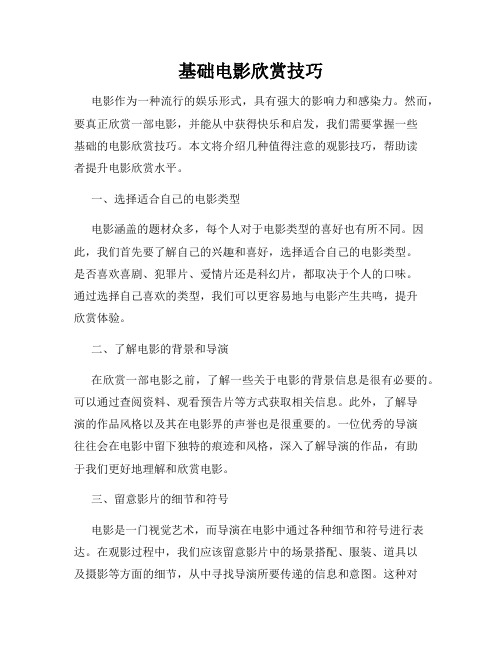 基础电影欣赏技巧

电影作为一种流行的娱乐形式，具有强大的影响力和感染力。然而，要真正欣赏一部电影，并能从中获得快乐和启发，我们需要掌握一些基础的电影欣赏技巧。本文将介绍几种值得注意的观影技巧，帮助读者提升电影欣赏水平。

一、选择适合自己的电影类型

电影涵盖的题材众多，每个人对于电影类型的喜好也有所不同。因此，我们首先要了解自己的兴趣和喜好，选择适合自己的电影类型。是否喜欢喜剧、犯罪片、爱情片还是科幻片，都取决于个人的口味。通过选择自己喜欢的类型，我们可以更容易地与电影产生共鸣，提升欣赏体验。

二、了解电影的背景和导演

在欣赏一部电影之前，了解一些关于电影的背景信息是很有必要的。可以通过查阅资料、观看预告片等方式获取相关信息。此外，了解导演的作品风格以及其在电影界的声誉也是很重要的。一位优秀的导演往往会在电影中留下独特的痕迹和风格，深入了解导演的作品，有助于我们更好地理解和欣赏电影。

三、留意影片的细节和符号

电影是一门视觉艺术，而导演在电影中通过各种细节和符号进行表达。在观影过程中，我们应该留意影片中的场景搭配、服装、道具以及摄影等方面的细节，从中寻找导演所要传递的信息和意图。这种对